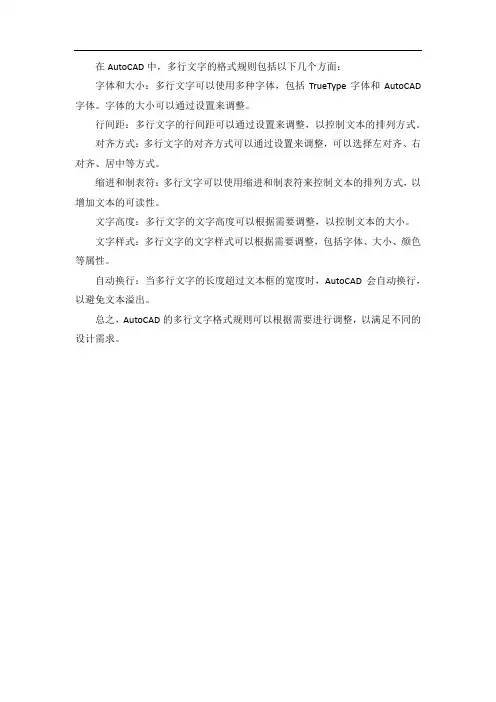 在 AutoCAD 中，多行文字的格式规则包括以下几个方面：

字体和大小：多行文字可以使用多种字体，包括 TrueType 字体和 AutoCAD 字体。字体的大小可以通过设置来调整。

行间距：多行文字的行间距可以通过设置来调整，以控制文本的排列方式。

对齐方式：多行文字的对齐方式可以通过设置来调整，可以选择左对齐、右对齐、居中等方式。

缩进和制表符：多行文字可以使用缩进和制表符来控制文本的排列方式，以增加文本的可读性。

文字高度：多行文字的文字高度可以根据需要调整，以控制文本的大小。

文字样式：多行文字的文字样式可以根据需要调整，包括字体、大小、颜色等属性。

自动换行：当多行文字的长度超过文本框的宽度时，AutoCAD 会自动换行，以避免文本溢出。

总之，AutoCAD 的多行文字格式规则可以根据需要进行调整，以满足不同的设计需求。